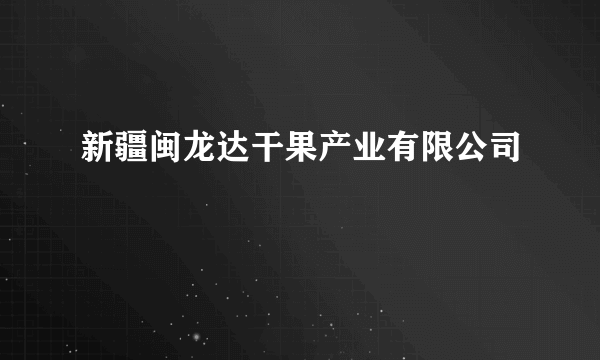 新疆闽龙达干果产业有限公司